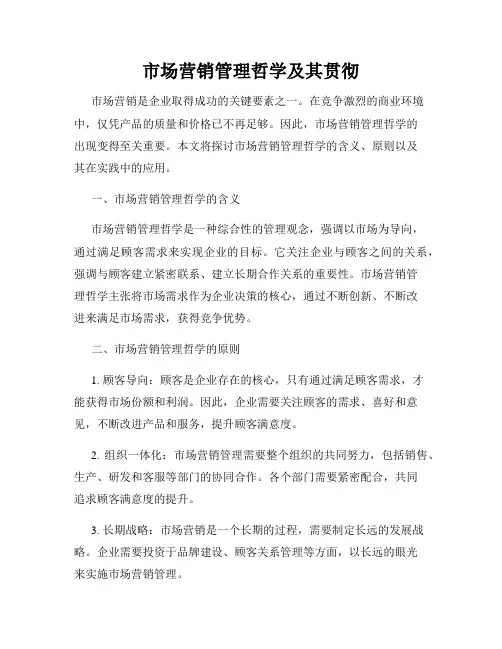 市场营销管理哲学及其贯彻

市场营销是企业取得成功的关键要素之一。在竞争激烈的商业环境中，仅凭产品的质量和价格已不再足够。因此，市场营销管理哲学的出现变得至关重要。本文将探讨市场营销管理哲学的含义、原则以及其在实践中的应用。

一、市场营销管理哲学的含义

市场营销管理哲学是一种综合性的管理观念，强调以市场为导向，通过满足顾客需求来实现企业的目标。它关注企业与顾客之间的关系，强调与顾客建立紧密联系、建立长期合作关系的重要性。市场营销管理哲学主张将市场需求作为企业决策的核心，通过不断创新、不断改进来满足市场需求，获得竞争优势。

二、市场营销管理哲学的原则

1. 顾客导向：顾客是企业存在的核心，只有通过满足顾客需求，才能获得市场份额和利润。因此，企业需要关注顾客的需求、喜好和意见，不断改进产品和服务，提升顾客满意度。

2. 组织一体化：市场营销管理需要整个组织的共同努力，包括销售、生产、研发和客服等部门的协同合作。各个部门需要紧密配合，共同追求顾客满意度的提升。

3. 长期战略：市场营销是一个长期的过程，需要制定长远的发展战略。企业需要投资于品牌建设、顾客关系管理等方面，以长远的眼光来实施市场营销管理。